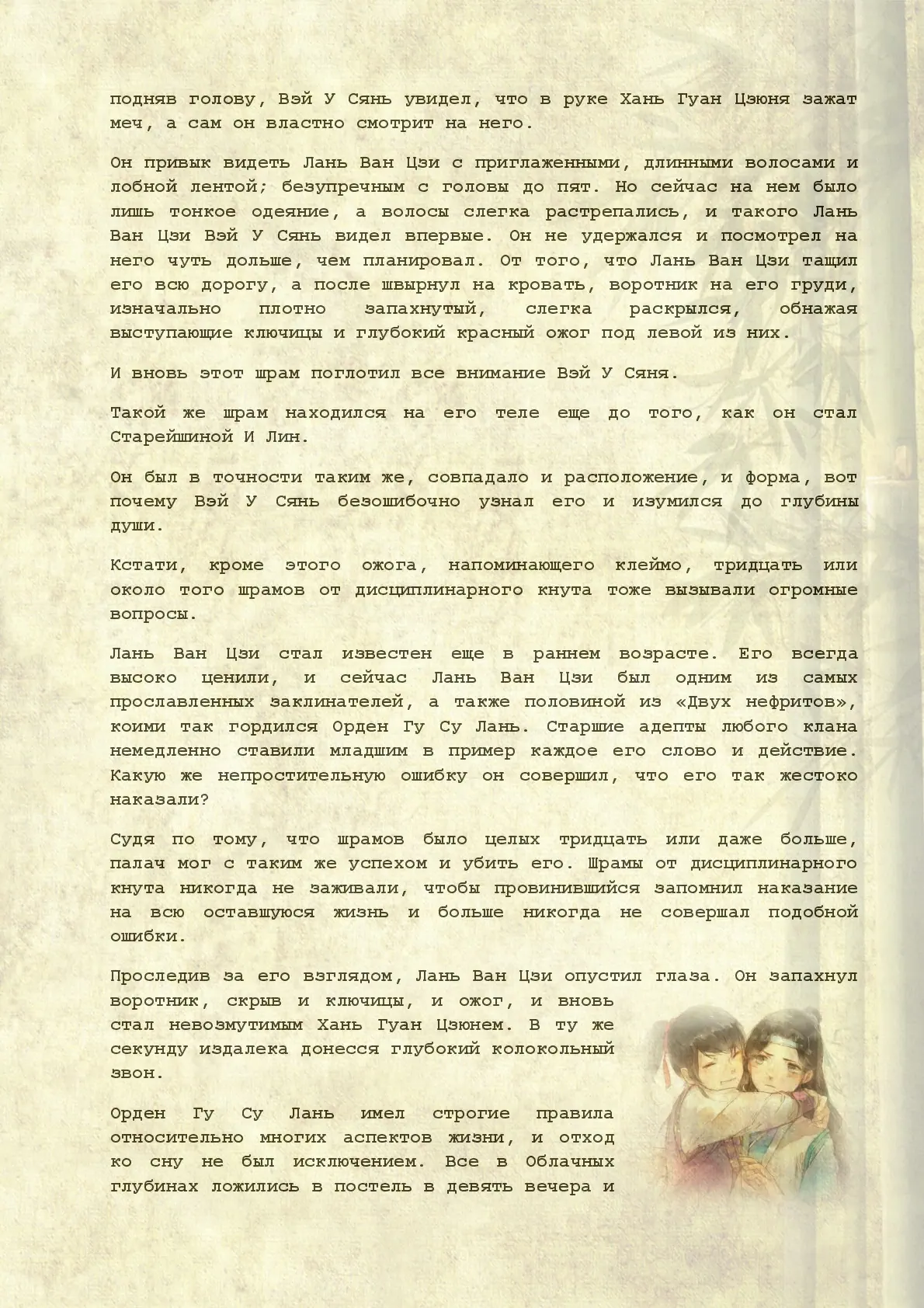 подняв голову, Вэй У Сянь увидел, что в руке Хань Гуан Цзюня зажат меч, а сам он властно смотрит на него.

Он привык видеть Лань Ван Цзи с приглаженными, длинными волосами и лобной лентой; безупречным с головы до пят. Но сейчас на нем было лишь тонкое одеяние, а волосы слегка растрепались, и такого Лань Ван Цзи Вэй У Сянь видел впервые. Он не удержался и посмотрел на него чуть дольше, чем планировал. От того, что Лань Ван Цзи тащил его всю дорогу, а после швырнул на кровать, воротник на его груди, изначально плотно запахнутый, слегка раскрылся, обнажая выступающие ключицы и глубокий красный ожог под левой из них.

И вновь этот шрам поглотил все внимание Вэй У Сяня.

Такой же шрам находился на его теле еще до того, как он стал Старейшиной И Лин.

Он был в точности таким же, совпадало и расположение, и форма, вот почему Вэй У Сянь безошибочно узнал его и изумился до глубины души.

Кстати, кроме этого ожога, напоминающего клеймо, тридцать или около того шрамов от дисциплинарного кнута тоже вызывали огромные вопросы.

Лань Ван Цзи стал известен еще в раннем возрасте. Его всегда высоко ценили, и сейчас Лань Ван Цзи был одним из самых прославленных заклинателей, а также половиной из «Двух нефритов», коими так гордился Орден Гу Су Лань. Старшие адепты любого клана немедленно ставили младшим в пример каждое его слово и действие. Какую же непростительную ошибку он совершил, что его так жестоко наказали?

Судя по тому, что шрамов было целых тридцать или даже больше, палач мог с таким же успехом и убить его. Шрамы от дисциплинарного кнута никогда не заживали, чтобы провинившийся запомнил наказание на всю оставшуюся жизнь и больше никогда не совершал подобной ошибки.

Проследив за его взглядом, Лань Ван Цзи опустил глаза. Он запахнул воротник, скрыв и ключицы, и ожог, и вновь стал невозмутимым Хань Гуан Цзюнем. В ту же секунду издалека донесся глубокий колокольный звон.

Орден Гу Су Лань имел строгие правила относительно многих аспектов жизни, и отход ко сну не был исключением. Все в Облачных глубинах ложились в постель в девять вечера и